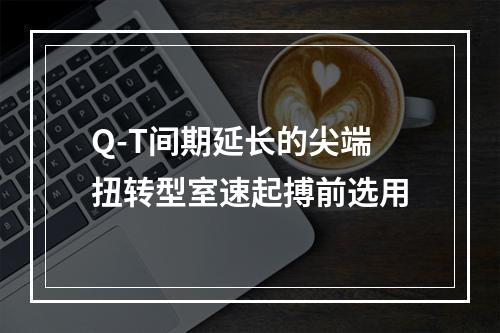 Q-T间期延长的尖端扭转型室速起搏前选用